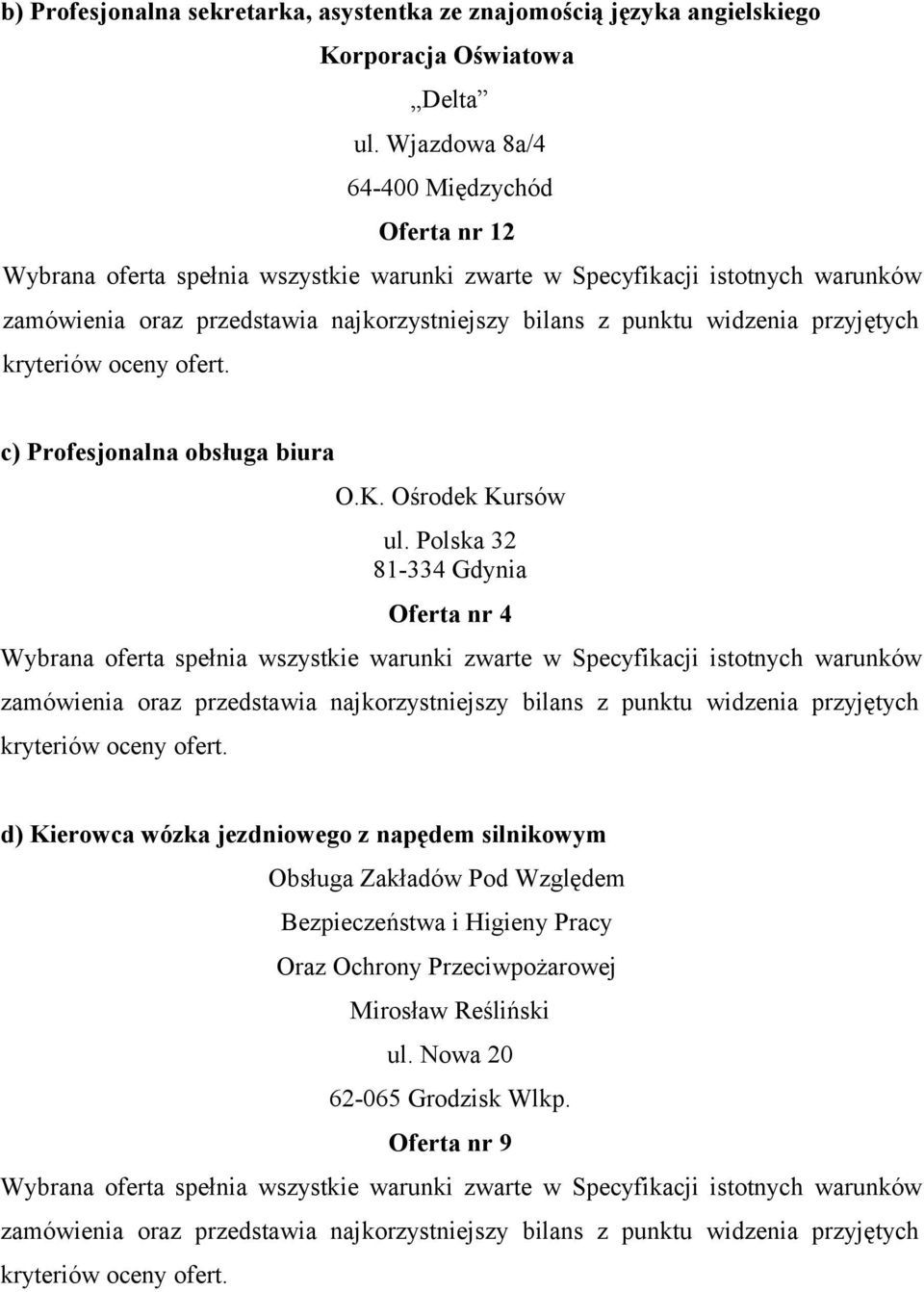 b) Profesjonalna sekretarka, asystentka ze znajomością języka angielskiego

Korporacja Oświatowa

„Delta”

ul. Wjazdowa 8a/4

64-400 Międzychód

Oferta nr 12

Wybrana oferta spełnia wszystkie warunki zwarte w Specyfikacji istotnych warunków zamówienia oraz przedstawia najkorzystniejszy bilans z punktu widzenia przyjętych kryteriów oceny ofert.

c) Profesjonalna obsługa biura

O.K. Ośrodek Kursów

ul. Polska 32

81-334 Gdynia

Oferta nr 4

Wybrana oferta spełnia wszystkie warunki zwarte w Specyfikacji istotnych warunków zamówienia oraz przedstawia najkorzystniejszy bilans z punktu widzenia przyjętych kryteriów oceny ofert.

d) Kierowca wózka jezdniowego z napędem silnikowym

Obsługa Zakładów Pod Względem

Bezpieczeństwa i Higieny Pracy

Oraz Ochrony Przeciwpożarowej

Mirosław Reśliński

ul. Nowa 20

62-065 Grodzisk Wlkp.

Oferta nr 9

Wybrana oferta spełnia wszystkie warunki zwarte w Specyfikacji istotnych warunków zamówienia oraz przedstawia najkorzystniejszy bilans z punktu widzenia przyjętych kryteriów oceny ofert.